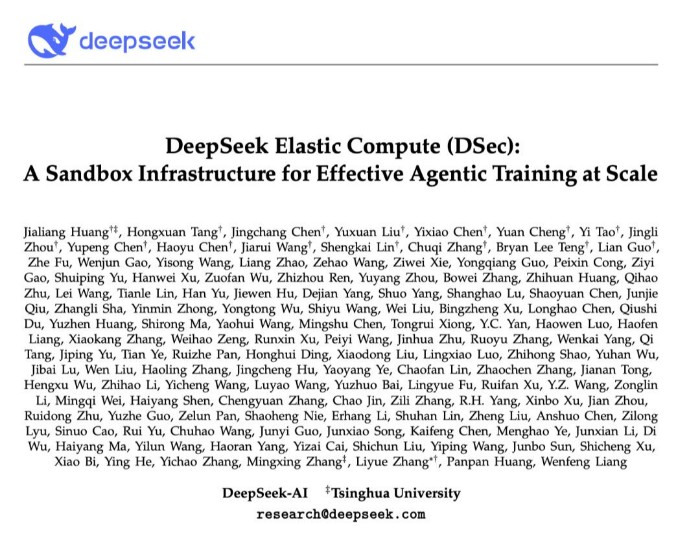 deepseek

DeepSeek Elastic Compute (DSec):
A Sandbox Infrastructure for Effective Agentic Training at Scale

Jialiang Huang$^{\dagger\ddagger}$, Hongxuan Tang$^{\dagger}$, Jingchang Chen$^{\dagger}$, Yuxuan Liu$^{\dagger}$, Yixiao Chen$^{\dagger}$, Yuan Cheng$^{\dagger}$, Yi Tao$^{\dagger}$, Jingli Zhou$^{\dagger}$, Yupeng Chen$^{\dagger}$, Haoyu Chen$^{\dagger}$, Jiarui Wang$^{\dagger}$, Shengkai Lin$^{\dagger}$, Chuqi Zhang$^{\dagger}$, Bryan Lee Teng$^{\dagger}$, Lian Guo$^{\dagger}$, Zhe Fu, Wenjun Gao, Yisong Wang, Liang Zhao, Zehao Wang, Ziwei Xie, Yongqiang Guo, Peixin Cong, Ziyi Gao, Shuiping Yu, Hanwei Xu, Zuofan Wu, Zhizhou Ren, Yuyang Zhou, Bowei Zhang, Zhihuan Huang, Qihao Zhu, Lei Wang, Tianle Lin, Han Yu, Jiewen Hu, Dejian Yang, Shuo Yang, Shanghao Lu, Shaoyuan Chen, Junjie Qiu, Zhangli Sha, Yinmin Zhong, Yongtong Wu, Shiyu Wang, Wei Liu, Bingzheng Xu, Longhao Chen, Qiushi Du, Yuzhen Huang, Shirong Ma, Yaohui Wang, Mingshu Chen, Tongrui Xiong, Y.C. Yan, Haowen Luo, Haofen Liang, Xiaokang Zhang, Weihao Zeng, Runxin Xu, Peiyi Wang, Jinhua Zhu, Ruoyu Zhang, Wenkai Yang, Qi Tang, Jiping Yu, Tian Ye, Ruizhe Pan, Honghui Ding, Xiaodong Liu, Lingxiao Luo, Zhihong Shao, Yuhan Wu, Jibai Lu, Wen Liu, Haoling Zhang, Jingcheng Hu, Yaoyang Ye, Chaofan Lin, Zhaochen Zhang, Jianan Tong, Hengxu Wu, Zhihao Li, Yicheng Wang, Luyao Wang, Yuzhuo Bai, Lingyue Fu, Ruifan Xu, Y.Z. Wang, Zonglin Li, Mingqi Wei, Haiyang Shen, Chengyuan Zhang, Chao Jin, Zili Zhang, R.H. Yang, Xinbo Xu, Jian Zhou, Ruidong Zhu, Yuzhe Guo, Zelun Pan, Shaoheng Nie, Erhang Li, Shuhan Lin, Zheng Liu, Anshuo Chen, Zilong Lyu, Sinuo Cao, Rui Yu, Chuhao Wang, Junyi Guo, Junxiao Song, Kaifeng Chen, Menghao Ye, Junxian Li, Di Wu, Haiyang Ma, Yilun Wang, Haoran Yang, Yizai Cai, Shichun Liu, Yiping Wang, Junbo Sun, Shicheng Xu, Xiao Bi, Ying He, Yichao Zhang, Mingxing Zhang$^{\ddagger}$, Liyue Zhang$^{*\dagger}$, Panpan Huang, Wenfeng Liang

DeepSeek-AI $^{\ddagger}$Tsinghua University
research@deepseek.com